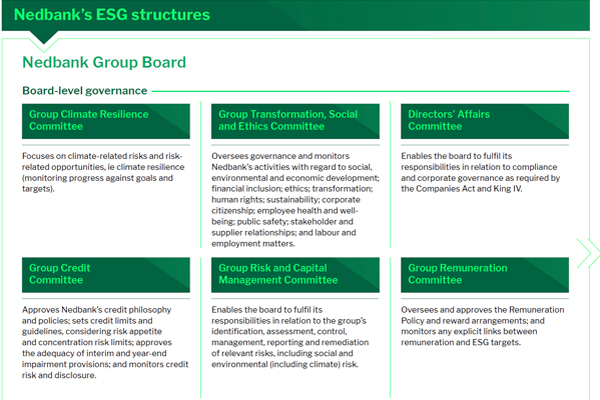 Nedbank's ESG structures

Nedbank Group Board

Board-level governance

Group Climate Resilience Committee

Focuses on climate-related risks and risk-related opportunities, ie climate resilience (monitoring progress against goals and targets).

Group Transformation, Social and Ethics Committee

Oversees governance and monitors Nedbank's activities with regard to social, environmental and economic development; financial inclusion; ethics; transformation; human rights; sustainability; corporate citizenship; employee health and well-being; public safety; stakeholder and supplier relationships; and labour and employment matters.

Directors' Affairs Committee

Enables the board to fulfil its responsibilities in relation to compliance and corporate governance as required by the Companies Act and King IV.

Group Credit Committee

Approves Nedbank's credit philosophy and policies; sets credit limits and guidelines, considering risk appetite and concentration risk limits; approves the adequacy of interim and year-end impairment provisions; and monitors credit risk and disclosure.

Group Risk and Capital Management Committee

Enables the board to fulfil its responsibilities in relation to the group's identification, assessment, control, management, reporting and remediation of relevant risks, including social and environmental (including climate) risk.

Group Remuneration Committee

Oversees and approves the Remuneration Policy and reward arrangements; and monitors any explicit links between remuneration and ESG targets.